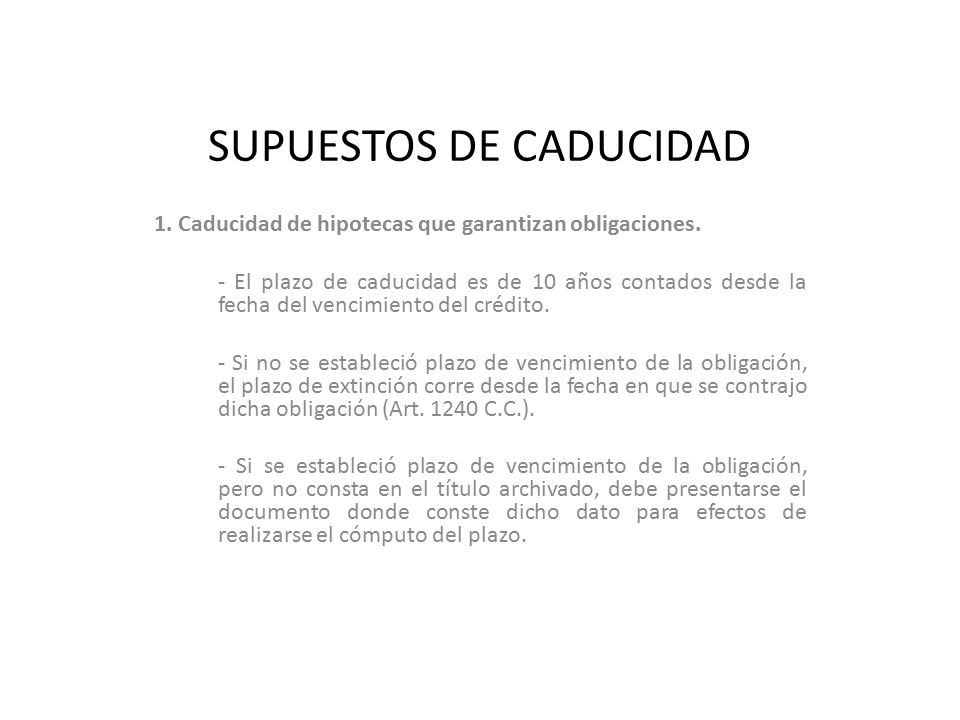 SUPUESTOS DE CADUCIDAD

1. Caducidad de hipotecas que garantizan obligaciones.

- El plazo de caducidad es de 10 años contados desde la fecha del vencimiento del crédito.

- Si no se estableció plazo de vencimiento de la obligación, el plazo de extinción corre desde la fecha en que se contrajo dicha obligación (Art. 1240 C.C.).

- Si se estableció plazo de vencimiento de la obligación, pero no consta en el título archivado, debe presentarse el documento donde conste dicho dato para efectos de realizarse el cómputo del plazo.